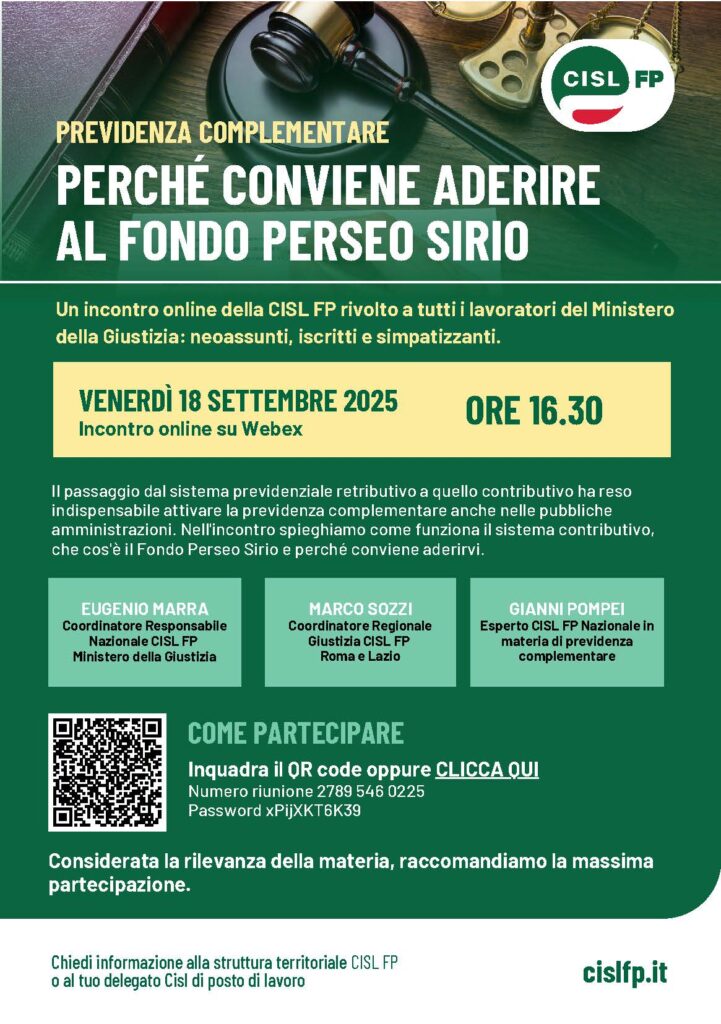 CISL FP

PREVIDENZA COMPLEMENTARE

PERCHÉ CONVIENE ADERIRE AL FONDO PERSEO SIRIO

Un incontro online della CISL FP rivolto a tutti i lavoratori del Ministero della Giustizia: neoassunti, iscritti e simpatizzanti.

VENERDÌ 18 SETTEMBRE 2025
Incontro online su Webex

ORE 16.30

Il passaggio dal sistema previdenziale retributivo a quello contributivo ha reso indispensabile attivare la previdenza complementare anche nelle pubbliche amministrazioni. Nell'incontro spieghiamo come funziona il sistema contributivo, che cos'è il Fondo Perseo Sirio e perché conviene aderirvi.

EUGENIO MARRA
Coordinatore Responsabile Nazionale CISL FP Ministero della Giustizia

MARCO SOZZI
Coordinatore Regionale Giustizia CISL FP Roma e Lazio

GIANNI POMPEI
Esperto CISL FP Nazionale in materia di previdenza complementare

COME PARTECIPARE

Inquadra il QR code oppure CLICCA QUI
Numero riunione 2789 546 0225
Password xPijXKT6K39

Considerata la rilevanza della materia, raccomandiamo la massima partecipazione.

Chiedi informazione alla struttura territoriale CISL FP o al tuo delegato Cisl di posto di lavoro

cislfp.it